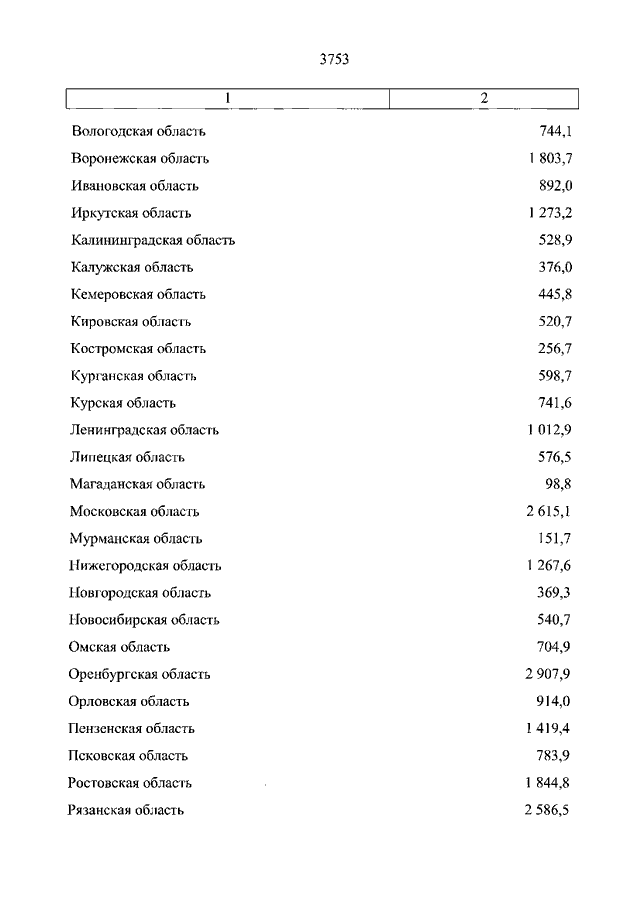 3753

| 1 | 2 |
|---|---|
| Вологодская область | 744,1 |
| Воронежская область | 1 803,7 |
| Ивановская область | 892,0 |
| Иркутская область | 1 273,2 |
| Калининградская область | 528,9 |
| Калужская область | 376,0 |
| Кемеровская область | 445,8 |
| Кировская область | 520,7 |
| Костромская область | 256,7 |
| Курганская область | 598,7 |
| Курская область | 741,6 |
| Ленинградская область | 1 012,9 |
| Липецкая область | 576,5 |
| Магаданская область | 98,8 |
| Московская область | 2 615,1 |
| Мурманская область | 151,7 |
| Нижегородская область | 1 267,6 |
| Новгородская область | 369,3 |
| Новосибирская область | 540,7 |
| Омская область | 704,9 |
| Оренбургская область | 2 907,9 |
| Орловская область | 914,0 |
| Пензенская область | 1 419,4 |
| Псковская область | 783,9 |
| Ростовская область | 1 844,8 |
| Рязанская область | 2 586,5 |